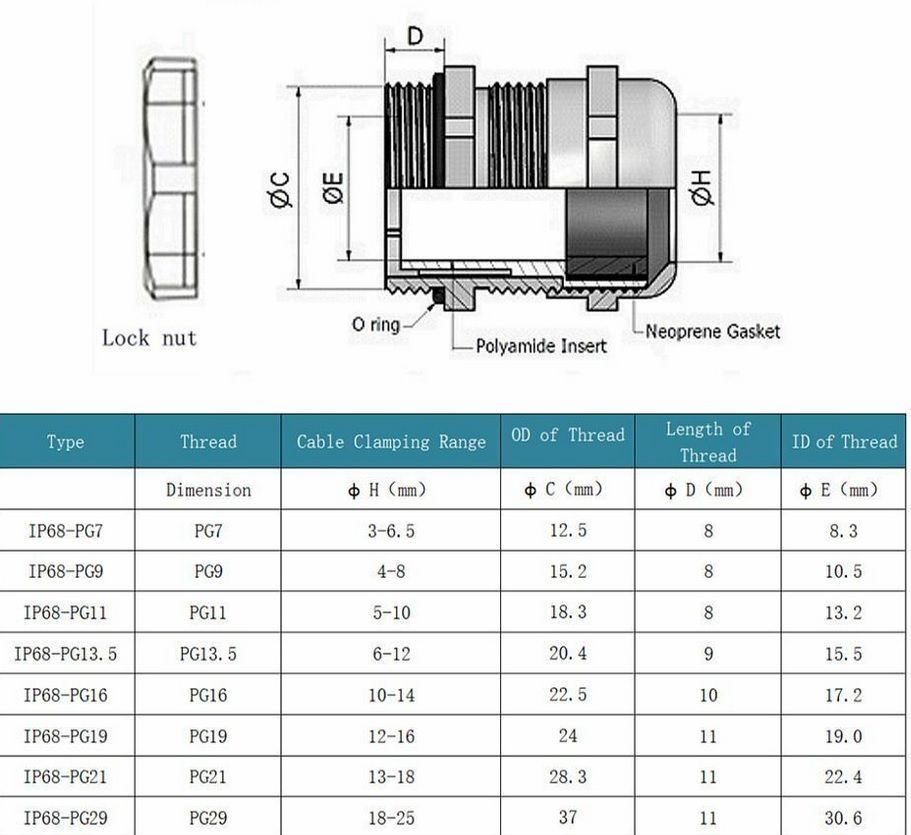 Lock nut

D

ØC

ØE

ØH

O ring

Polyamide Insert

Neoprene Gasket

| Type | Thread | Cable Clamping Range | OD of Thread | Length of Thread | ID of Thread |
|---|---|---|---|---|---|
| | Dimension | ϕ H (mm) | ϕ C (mm) | ϕ D (mm) | ϕ E (mm) |
| IP68-PG7 | PG7 | 3-6.5 | 12.5 | 8 | 8.3 |
| IP68-PG9 | PG9 | 4-8 | 15.2 | 8 | 10.5 |
| IP68-PG11 | PG11 | 5-10 | 18.3 | 8 | 13.2 |
| IP68-PG13.5 | PG13.5 | 6-12 | 20.4 | 9 | 15.5 |
| IP68-PG16 | PG16 | 10-14 | 22.5 | 10 | 17.2 |
| IP68-PG19 | PG19 | 12-16 | 24 | 11 | 19.0 |
| IP68-PG21 | PG21 | 13-18 | 28.3 | 11 | 22.4 |
| IP68-PG29 | PG29 | 18-25 | 37 | 11 | 30.6 |